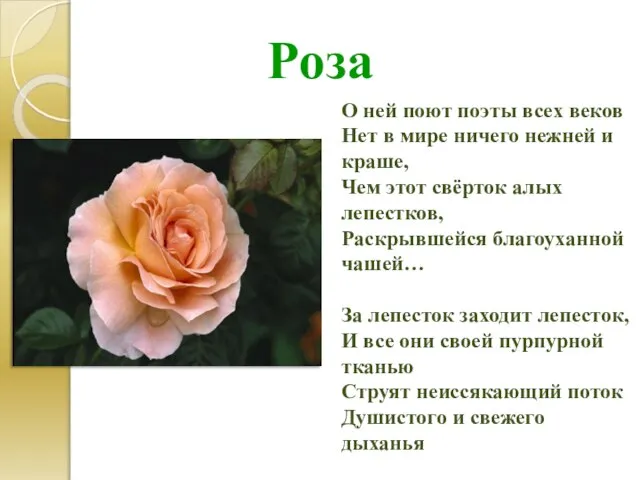 Роза

О ней поют поэты всех веков
Нет в мире ничего нежней и краше,
Чем этот свёрток алых лепестков,
Раскрывшейся благоуханной чашей…

За лепесток заходит лепесток,
И все они своей пурпурной тканью
Струят неиссякающий поток
Душистого и свежего дыханья